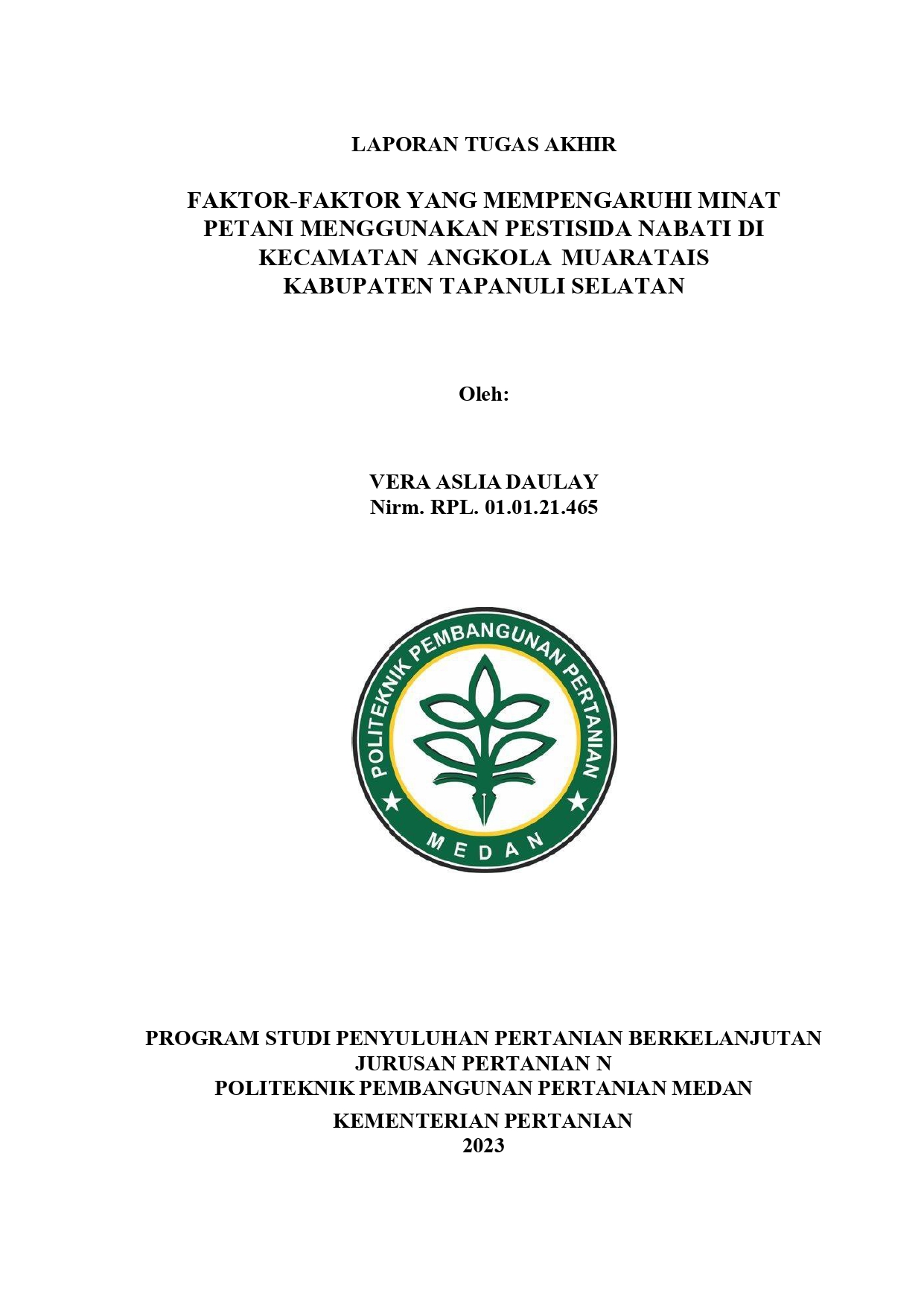 LAPORAN TUGAS AKHIR

FAKTOR-FAKTOR YANG MEMPENGARUHI MINAT PETANI MENGGUNAKAN PESTISIDA NABATI DI KECAMATAN ANGKOLA MUARATAIS KABUPATEN TAPANULI SELATAN

Oleh:

VERA ASLIA DAULAY
Nirm. RPL. 01.01.21.465

POLITEKNIK PEMBANGUNAN PERTANIAN
MEDAN

PROGRAM STUDI PENYULUHAN PERTANIAN BERKELANJUTAN
JURUSAN PERTANIAN N
POLITEKNIK PEMBANGUNAN PERTANIAN MEDAN
KEMENTERIAN PERTANIAN
2023